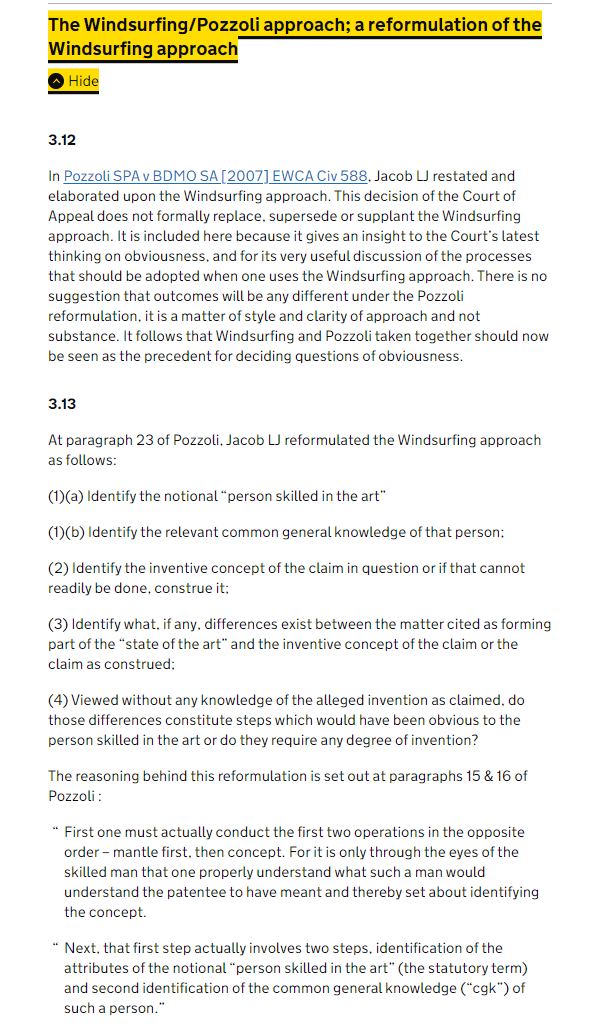 The Windsurfing/Pozzoli approach; a reformulation of the Windsurfing approach

Hide

3.12

In Pozzoli SPA v BDMO SA [2007] EWCA Civ 588, Jacob LJ restated and elaborated upon the Windsurfing approach. This decision of the Court of Appeal does not formally replace, supersede or supplant the Windsurfing approach. It is included here because it gives an insight to the Court's latest thinking on obviousness, and for its very useful discussion of the processes that should be adopted when one uses the Windsurfing approach. There is no suggestion that outcomes will be any different under the Pozzoli reformulation, it is a matter of style and clarity of approach and not substance. It follows that Windsurfing and Pozzoli taken together should now be seen as the precedent for deciding questions of obviousness.

3.13

At paragraph 23 of Pozzoli, Jacob LJ reformulated the Windsurfing approach as follows:

(1)(a) Identify the notional "person skilled in the art"

(1)(b) Identify the relevant common general knowledge of that person;

(2) Identify the inventive concept of the claim in question or if that cannot readily be done, construe it;

(3) Identify what, if any, differences exist between the matter cited as forming part of the "state of the art" and the inventive concept of the claim or the claim as construed;

(4) Viewed without any knowledge of the alleged invention as claimed, do those differences constitute steps which would have been obvious to the person skilled in the art or do they require any degree of invention?

The reasoning behind this reformulation is set out at paragraphs 15 & 16 of Pozzoli :

" First one must actually conduct the first two operations in the opposite order – mantle first, then concept. For it is only through the eyes of the skilled man that one properly understand what such a man would understand the patentee to have meant and thereby set about identifying the concept.

" Next, that first step actually involves two steps, identification of the attributes of the notional "person skilled in the art" (the statutory term) and second identification of the common general knowledge ("cgk") of such a person."